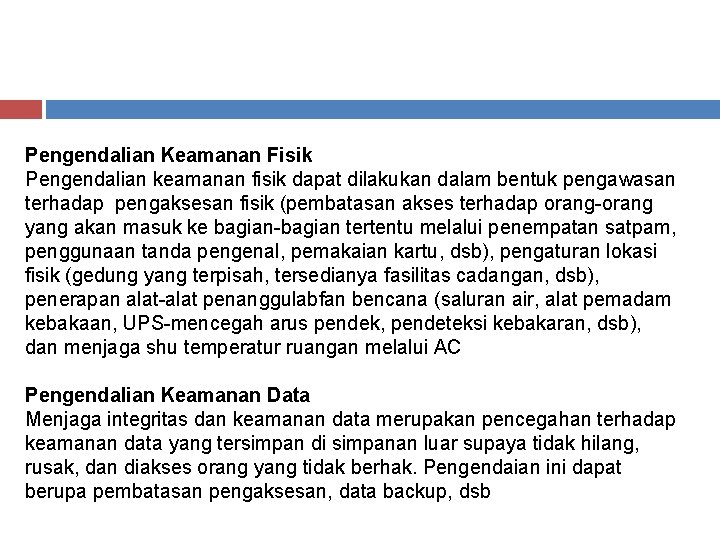 **Pengendalian Keamanan Fisik**
Pengendalian keamanan fisik dapat dilakukan dalam bentuk pengawasan terhadap pengaksesan fisik (pembatasan akses terhadap orang-orang yang akan masuk ke bagian-bagian tertentu melalui penempatan satpam, penggunaan tanda pengenal, pemakaian kartu, dsb), pengaturan lokasi fisik (gedung yang terpisah, tersedianya fasilitas cadangan, dsb), penerapan alat-alat penanggulabfan bencana (saluran air, alat pemadam kebakaan, UPS-mencegah arus pendek, pendeteksi kebakaran, dsb), dan menjaga shu temperatur ruangan melalui AC

**Pengendalian Keamanan Data**
Menjaga integritas dan keamanan data merupakan pencegahan terhadap keamanan data yang tersimpan di simpanan luar supaya tidak hilang, rusak, dan diakses orang yang tidak berhak. Pengendaian ini dapat berupa pembatasan pengaksesan, data backup, dsb